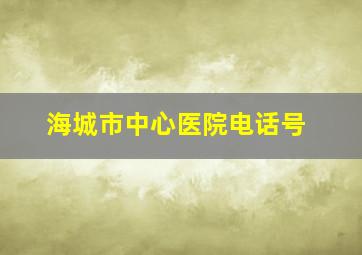 海城市中心医院电话号